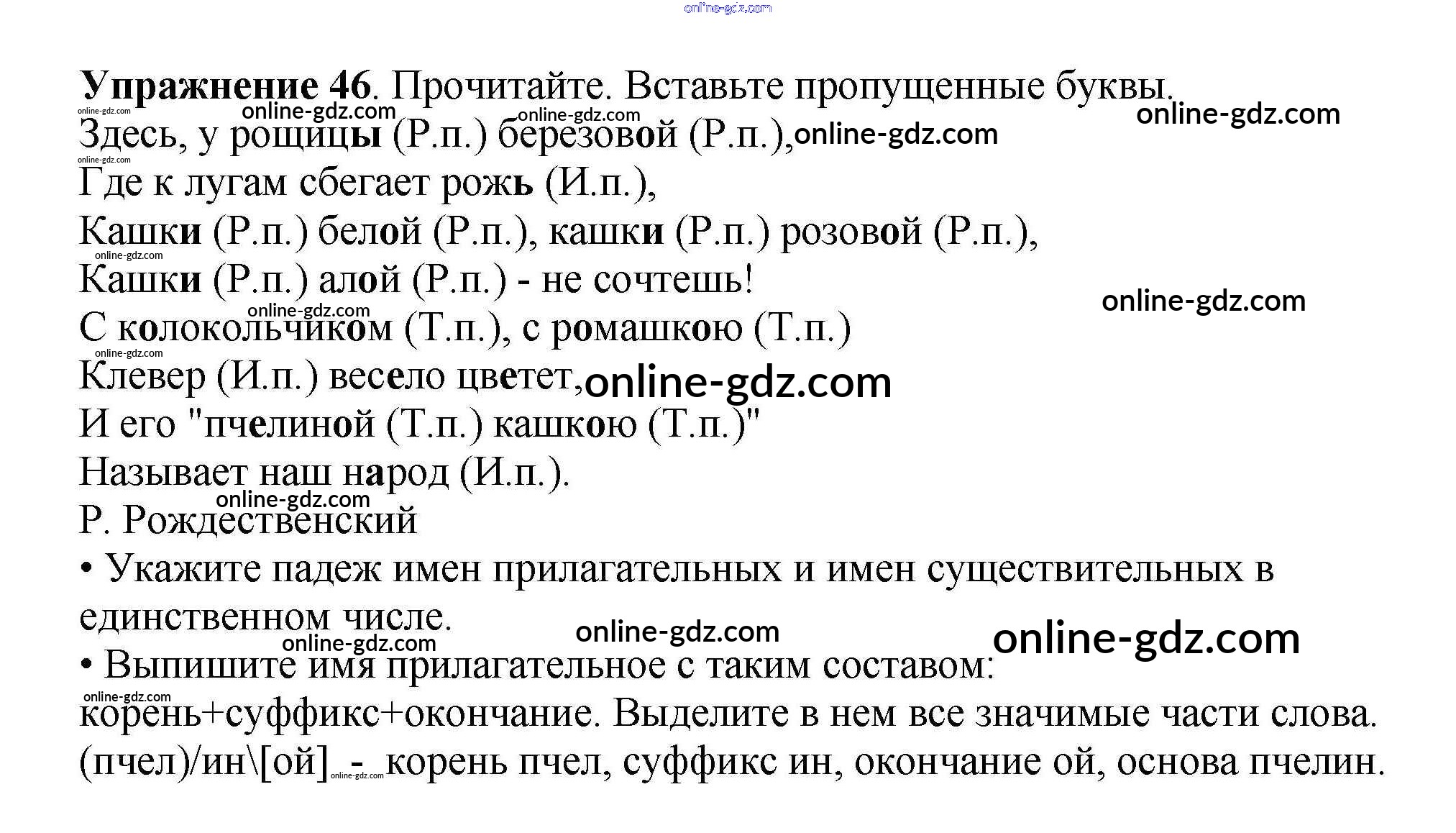 Упражнение 46. Прочитайте. Вставьте пропущенные буквы.

Здесь, у рощицы (Р.п.) березовой (Р.п.),
Где к лугам сбегает рожь (И.п.),
Кашки (Р.п.) белой (Р.п.), кашки (Р.п.) розовой (Р.п.),
Кашки (Р.п.) алой (Р.п.) - не сочтешь!
С колокольчиком (Т.п.), с ромашкою (Т.п.)
Клевер (И.п.) весело цветет,
И его "пчелиной (Т.п.) кашкою (Т.п.)"
Называет наш народ (И.п.).
Р. Рождественский

• Укажите падеж имен прилагательных и имен существительных в единственном числе.

• Выпишите имя прилагательное с таким составом: корень+суффикс+окончание. Выделите в нем все значимые части слова.

(пчел)/ин\[ой] - корень пчел, суффикс ин, окончание ой, основа пчелин.

online-gdz.com